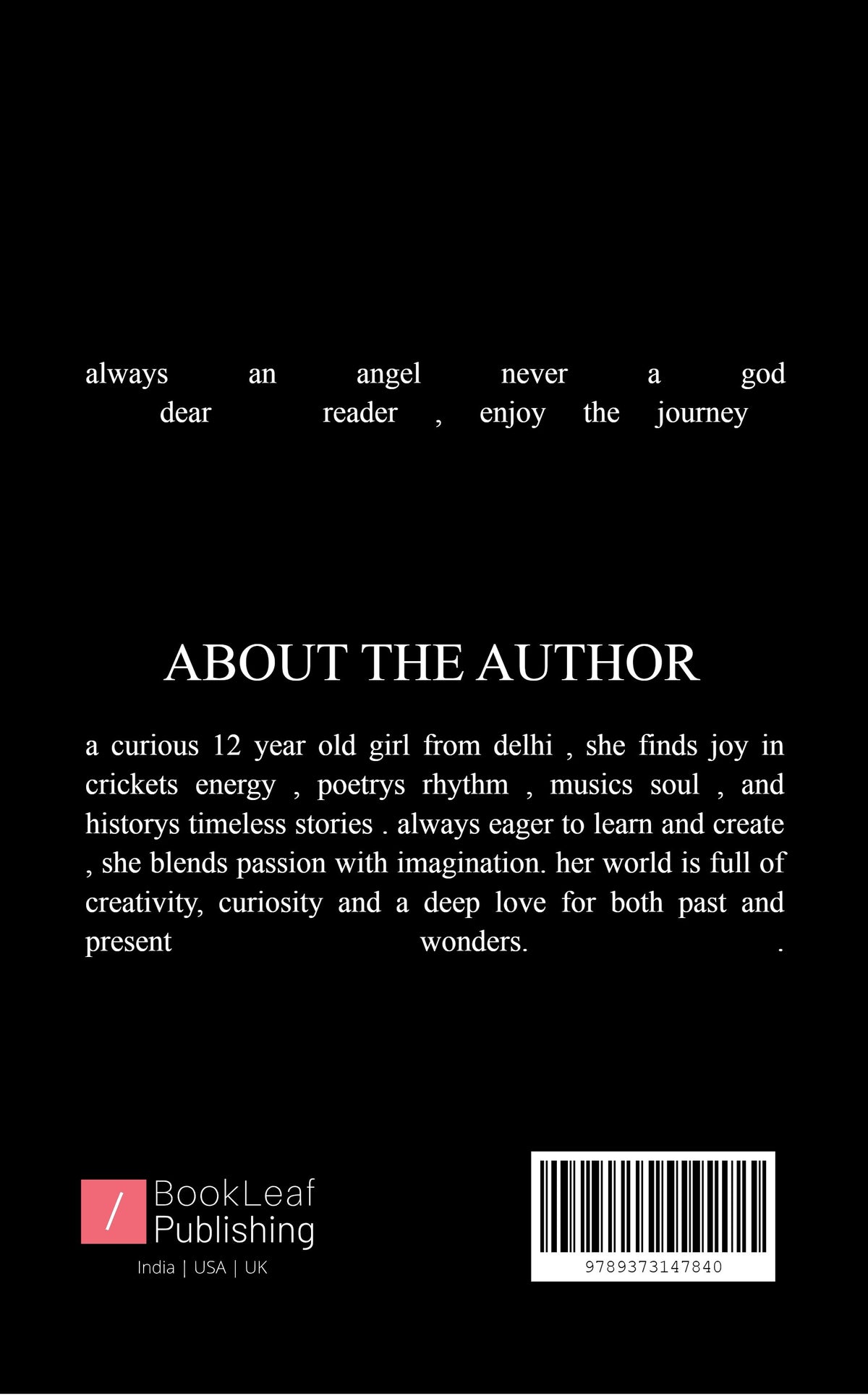 always an angel never a god
dear reader , enjoy the journey

ABOUT THE AUTHOR

a curious 12 year old girl from delhi , she finds joy in crickets energy , poetrys rhythm , musics soul , and historys timeless stories . always eager to learn and create , she blends passion with imagination. her world is full of creativity, curiosity and a deep love for both past and present wonders. .

/ BookLeaf Publishing
India | USA | UK

9789373147840